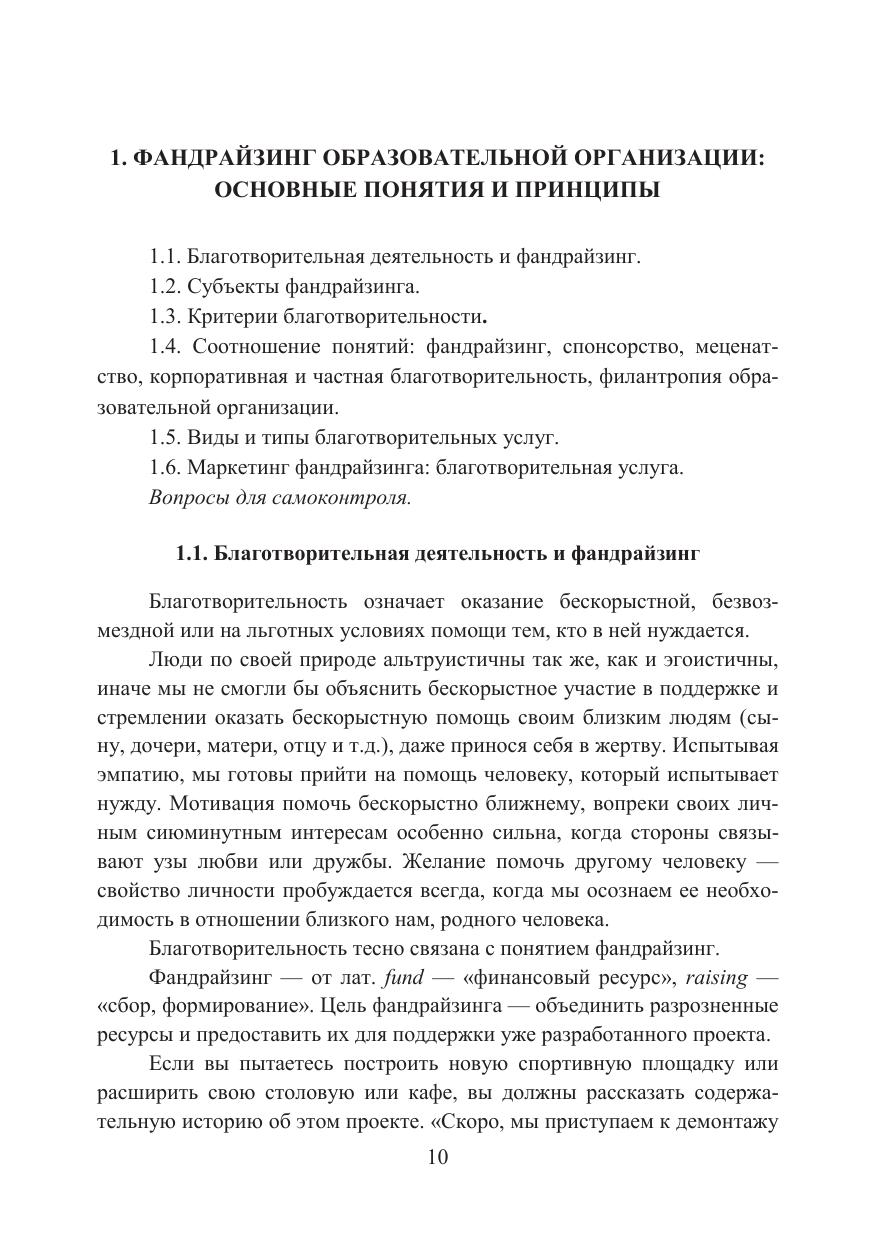 1. ФАНДРАЙЗИНГ ОБРАЗОВАТЕЛЬНОЙ ОРГАНИЗАЦИИ: ОСНОВНЫЕ ПОНЯТИЯ И ПРИНЦИПЫ

1.1. Благотворительная деятельность и фандрайзинг.

1.2. Субъекты фандрайзинга.

1.3. Критерии благотворительности.

1.4. Соотношение понятий: фандрайзинг, спонсорство, меценатство, корпоративная и частная благотворительность, филантропия образовательной организации.

1.5. Виды и типы благотворительных услуг.

1.6. Маркетинг фандрайзинга: благотворительная услуга.

Вопросы для самоконтроля.

1.1. Благотворительная деятельность и фандрайзинг

Благотворительность означает оказание бескорыстной, безвозмездной или на льготных условиях помощи тем, кто в ней нуждается.

Люди по своей природе альтруистичны так же, как и эгоистичны, иначе мы не смогли бы объяснить бескорыстное участие в поддержке и стремлении оказать бескорыстную помощь своим близким людям (сыну, дочери, матери, отцу и т.д.), даже принося себя в жертву. Испытывая эмпатию, мы готовы прийти на помощь человеку, который испытывает нужду. Мотивация помочь бескорыстно ближнему, вопреки своих личным сиюминутным интересам особенно сильна, когда стороны связывают узы любви или дружбы. Желание помочь другому человеку — свойство личности пробуждается всегда, когда мы осознаем ее необходимость в отношении близкого нам, родного человека.

Благотворительность тесно связана с понятием фандрайзинг.

Фандрайзинг — от лат. fund — «финансовый ресурс», raising — «сбор, формирование». Цель фандрайзинга — объединить разрозненные ресурсы и предоставить их для поддержки уже разработанного проекта.

Если вы пытаетесь построить новую спортивную площадку или расширить свою столовую или кафе, вы должны рассказать содержательную историю об этом проекте. «Скоро, мы приступаем к демонтажу

10